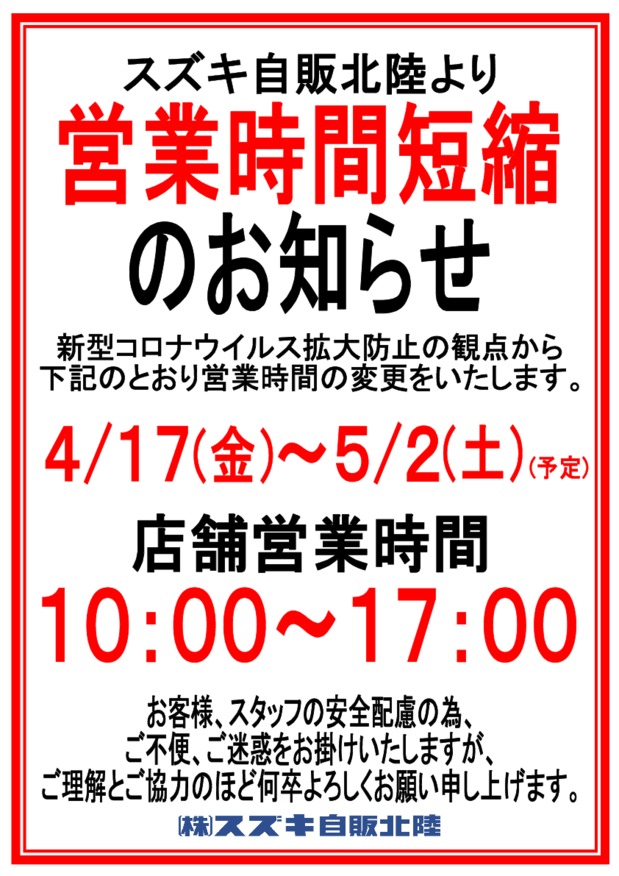 スズキ自販北陸より
営業時間短縮
のお知らせ

新型コロナウイルス拡大防止の観点から
下記のとおり営業時間の変更をいたします。

4/17(金)～5/2(土)(予定)

店舗営業時間
10:00～17:00

お客様、スタッフの安全配慮の為、
ご不便、ご迷惑をお掛けいたしますが、
ご理解とご協力のほど何卒よろしくお願い申し上げます。

(株)スズキ自販北陸